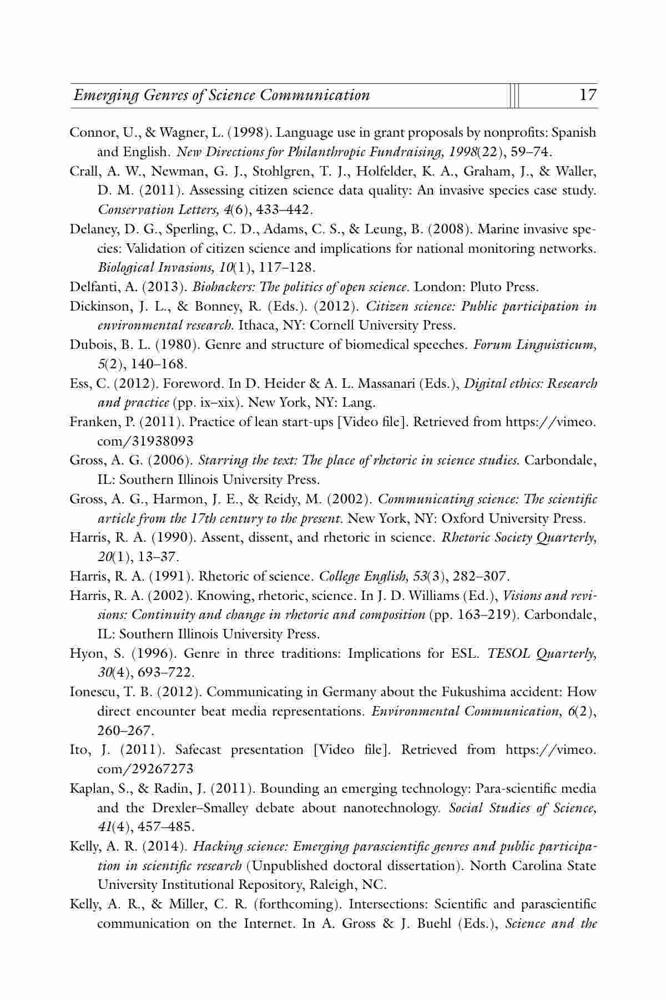 Emerging Genres of Science Communication 17

Connor, U., & Wagner, L. (1998). Language use in grant proposals by nonprofits: Spanish and English. New Directions for Philanthropic Fundraising, 1998(22), 59–74.

Crall, A. W., Newman, G. J., Stohlgren, T. J., Holfelder, K. A., Graham, J., & Waller, D. M. (2011). Assessing citizen science data quality: An invasive species case study. Conservation Letters, 4(6), 433–442.

Delaney, D. G., Sperling, C. D., Adams, C. S., & Leung, B. (2008). Marine invasive species: Validation of citizen science and implications for national monitoring networks. Biological Invasions, 10(1), 117–128.

Delfanti, A. (2013). Biohackers: The politics of open science. London: Pluto Press.

Dickinson, J. L., & Bonney, R. (Eds.). (2012). Citizen science: Public participation in environmental research. Ithaca, NY: Cornell University Press.

Dubois, B. L. (1980). Genre and structure of biomedical speeches. Forum Linguisticum, 5(2), 140–168.

Ess, C. (2012). Foreword. In D. Heider & A. L. Massanari (Eds.), Digital ethics: Research and practice (pp. ix–xix). New York, NY: Lang.

Franken, P. (2011). Practice of lean start-ups [Video file]. Retrieved from https://vimeo.com/31938093

Gross, A. G. (2006). Starring the text: The place of rhetoric in science studies. Carbondale, IL: Southern Illinois University Press.

Gross, A. G., Harmon, J. E., & Reidy, M. (2002). Communicating science: The scientific article from the 17th century to the present. New York, NY: Oxford University Press.

Harris, R. A. (1990). Assent, dissent, and rhetoric in science. Rhetoric Society Quarterly, 20(1), 13–37.

Harris, R. A. (1991). Rhetoric of science. College English, 53(3), 282–307.

Harris, R. A. (2002). Knowing, rhetoric, science. In J. D. Williams (Ed.), Visions and revisions: Continuity and change in rhetoric and composition (pp. 163–219). Carbondale, IL: Southern Illinois University Press.

Hyon, S. (1996). Genre in three traditions: Implications for ESL. TESOL Quarterly, 30(4), 693–722.

Ionescu, T. B. (2012). Communicating in Germany about the Fukushima accident: How direct encounter beat media representations. Environmental Communication, 6(2), 260–267.

Ito, J. (2011). Safecast presentation [Video file]. Retrieved from https://vimeo.com/29267273

Kaplan, S., & Radin, J. (2011). Bounding an emerging technology: Para-scientific media and the Drexler–Smalley debate about nanotechnology. Social Studies of Science, 41(4), 457–485.

Kelly, A. R. (2014). Hacking science: Emerging parascientific genres and public participation in scientific research (Unpublished doctoral dissertation). North Carolina State University Institutional Repository, Raleigh, NC.

Kelly, A. R., & Miller, C. R. (forthcoming). Intersections: Scientific and parascientific communication on the Internet. In A. Gross & J. Buehl (Eds.), Science and the